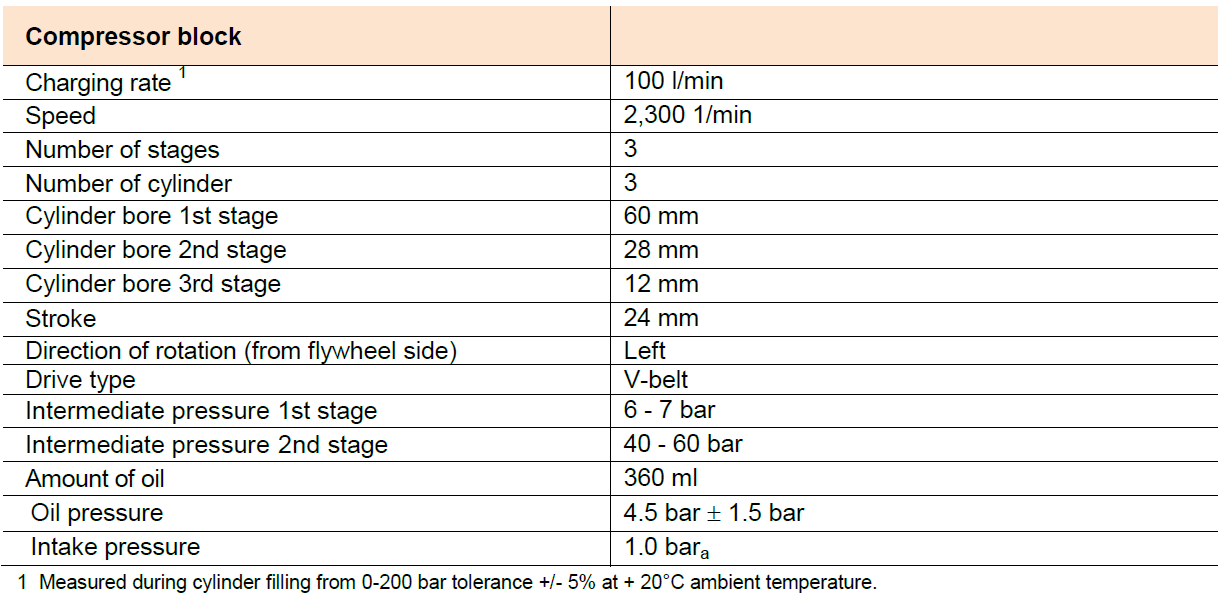 | Compressor block | |
|---|---|
| Charging rate $^1$ | 100 l/min |
| Speed | 2,300 1/min |
| Number of stages | 3 |
| Number of cylinder | 3 |
| Cylinder bore 1st stage | 60 mm |
| Cylinder bore 2nd stage | 28 mm |
| Cylinder bore 3rd stage | 12 mm |
| Stroke | 24 mm |
| Direction of rotation (from flywheel side) | Left |
| Drive type | V-belt |
| Intermediate pressure 1st stage | 6 - 7 bar |
| Intermediate pressure 2nd stage | 40 - 60 bar |
| Amount of oil | 360 ml |
| Oil pressure | 4.5 bar $\pm$ 1.5 bar |
| Intake pressure | 1.0 bar$_a$ |

1 Measured during cylinder filling from 0-200 bar tolerance +/- 5% at + 20°C ambient temperature.